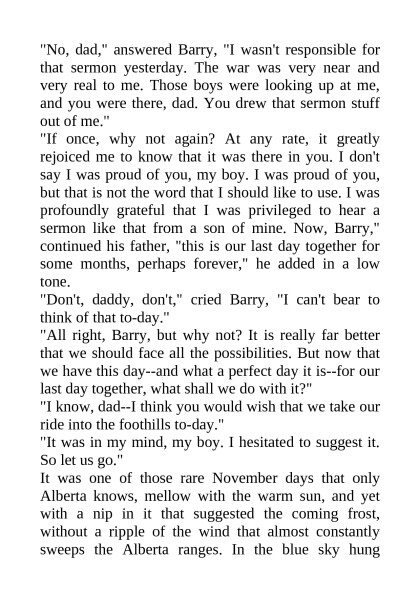 "No, dad," answered Barry, "I wasn't responsible for that sermon yesterday. The war was very near and very real to me. Those boys were looking up at me, and you were there, dad. You drew that sermon stuff out of me."

"If once, why not again? At any rate, it greatly rejoiced me to know that it was there in you. I don't say I was proud of you, my boy. I was proud of you, but that is not the word that I should like to use. I was profoundly grateful that I was privileged to hear a sermon like that from a son of mine. Now, Barry," continued his father, "this is our last day together for some months, perhaps forever," he added in a low tone.

"Don't, daddy, don't," cried Barry, "I can't bear to think of that to-day."

"All right, Barry, but why not? It is really far better that we should face all the possibilities. But now that we have this day--and what a perfect day it is--for our last day together, what shall we do with it?"

"I know, dad--I think you would wish that we take our ride into the foothills to-day."

"It was in my mind, my boy. I hesitated to suggest it. So let us go."

It was one of those rare November days that only Alberta knows, mellow with the warm sun, and yet with a nip in it that suggested the coming frost, without a ripple of the wind that almost constantly sweeps the Alberta ranges. In the blue sky hung